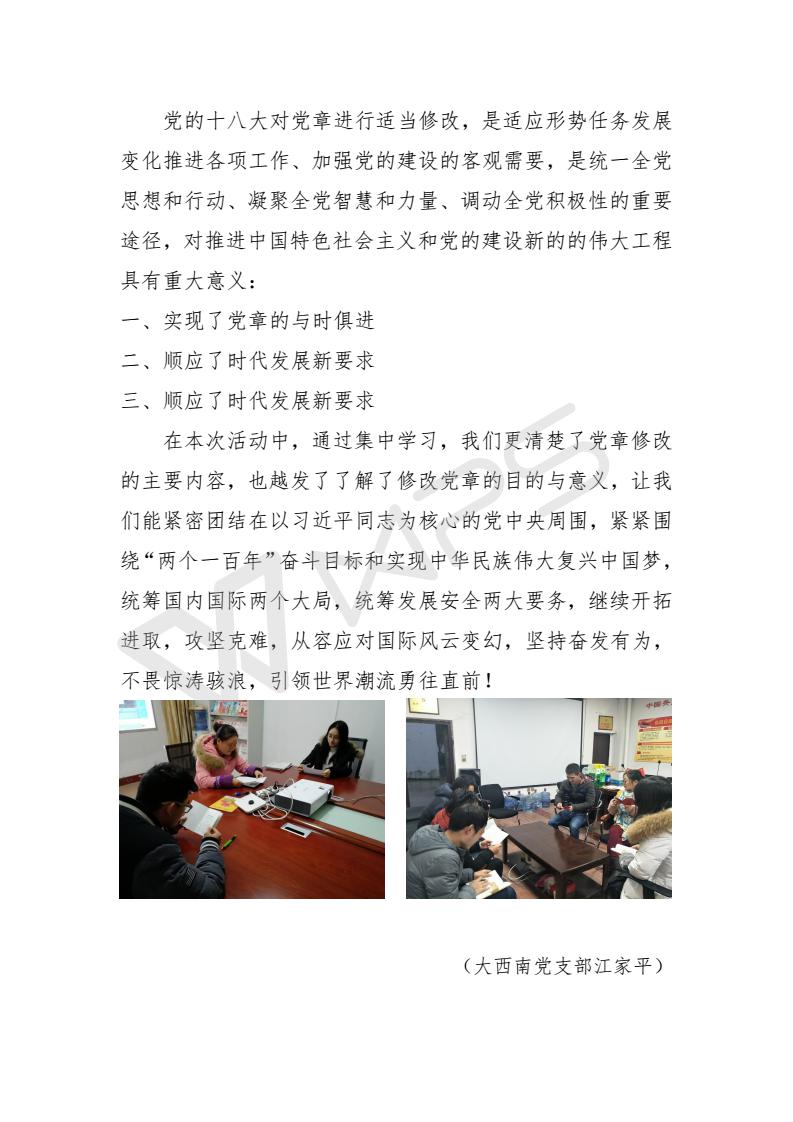 党的十八大对党章进行适当修改，是适应形势任务发展变化推进各项工作、加强党的建设的客观需要，是统一全党思想和行动、凝聚全党智慧和力量、调动全党积极性的重要途径，对推进中国特色社会主义和党的建设新的的伟大工程具有重大意义：

一、实现了党章的与时俱进

二、顺应了时代发展新要求

三、顺应了时代发展新要求

在本次活动中，通过集中学习，我们更清楚了党章修改的主要内容，也越发了了解了修改党章的目的与意义，让我们能紧密团结在以习近平同志为核心的党中央周围，紧紧围绕“两个一百年”奋斗目标和实现中华民族伟大复兴中国梦，统筹国内国际两个大局，统筹发展安全两大要务，继续开拓进取，攻坚克难，从容应对国际风云变幻，坚持奋发有为，不畏惊涛骇浪，引领世界潮流勇往直前！

（大西南党支部江家平）